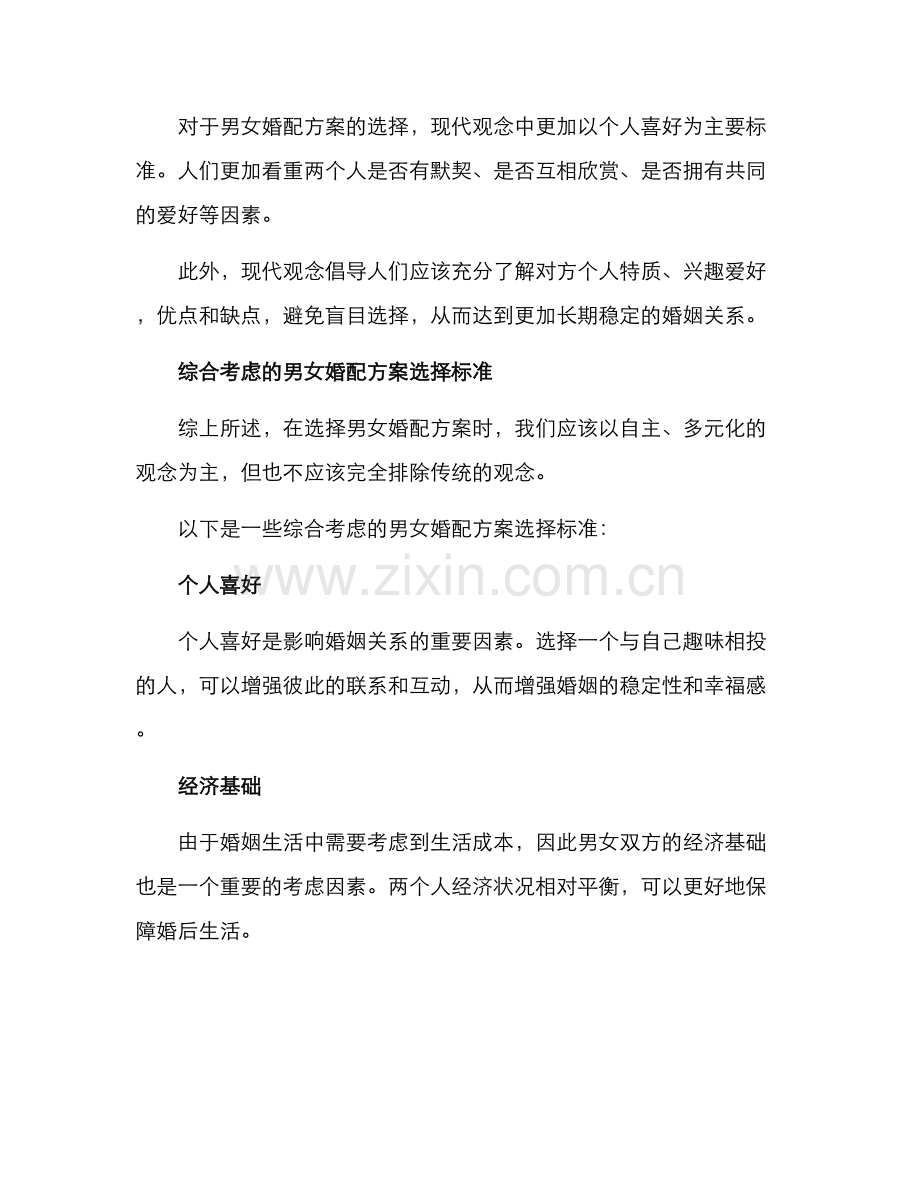 对于男女婚配方案的选择，现代观念中更加以个人喜好为主要标准。人们更加看重两个人是否有默契、是否互相欣赏、是否拥有共同的爱好等因素。

此外，现代观念倡导人们应该充分了解对方个人特质、兴趣爱好，优点和缺点，避免盲目选择，从而达到更加长期稳定的婚姻关系。

综合考虑的男女婚配方案选择标准

综上所述，在选择男女婚配方案时，我们应该以自主、多元化的观念为主，但也不应该完全排除传统的观念。

以下是一些综合考虑的男女婚配方案选择标准：

个人喜好

个人喜好是影响婚姻关系的重要因素。选择一个与自己趣味相投的人，可以增强彼此的联系和互动，从而增强婚姻的稳定性和幸福感。

经济基础

由于婚姻生活中需要考虑到生活成本，因此男女双方的经济基础也是一个重要的考虑因素。两个人经济状况相对平衡，可以更好地保障婚后生活。

www.zixin.com.cn